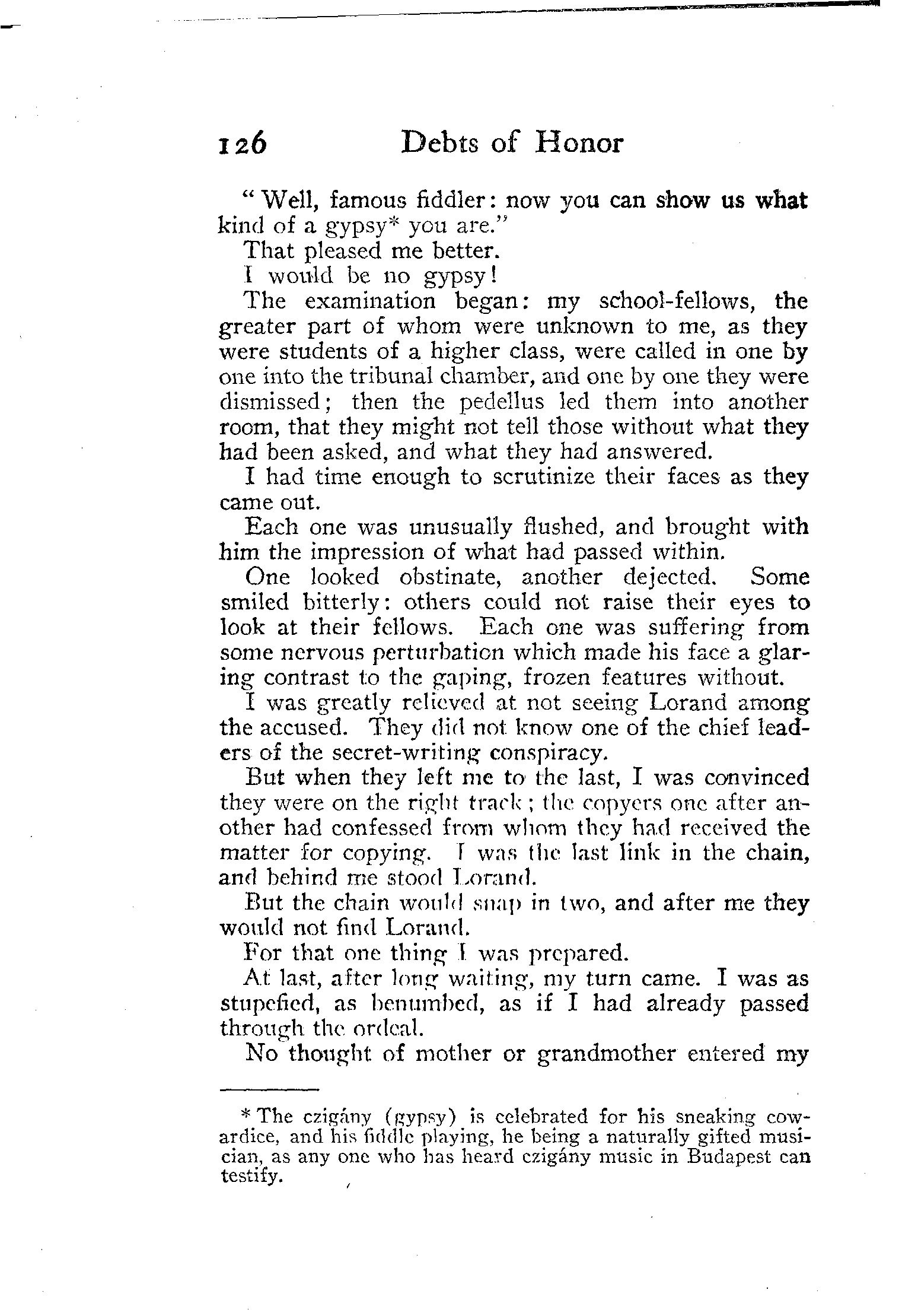 126 Debts of Honor

"Well, famous fiddler: now you can show us what kind of a gypsy* you are."

That pleased me better.

I would be no gypsy!

The examination began: my school-fellows, the greater part of whom were unknown to me, as they were students of a higher class, were called in one by one into the tribunal chamber, and one by one they were dismissed; then the pedellus led them into another room, that they might not tell those without what they had been asked, and what they had answered.

I had time enough to scrutinize their faces as they came out.

Each one was unusually flushed, and brought with him the impression of what had passed within.

One looked obstinate, another dejected. Some smiled bitterly: others could not raise their eyes to look at their fellows. Each one was suffering from some nervous perturbation which made his face a glaring contrast to the gaping, frozen features without.

I was greatly relieved at not seeing Lorand among the accused. They did not know one of the chief leaders of the secret-writing conspiracy.

But when they left me to the last, I was convinced they were on the right track; the copyers one after another had confessed from whom they had received the matter for copying. I was the last link in the chain, and behind me stood Lorand.

But the chain would snap in two, and after me they would not find Lorand.

For that one thing I was prepared.

At last, after long waiting, my turn came. I was as stupefied, as benumbed, as if I had already passed through the ordeal.

No thought of mother or grandmother entered my

* The czigány (gypsy) is celebrated for his sneaking cowardice, and his fiddle playing, he being a naturally gifted musician, as any one who has heard czigány music in Budapest can testify.